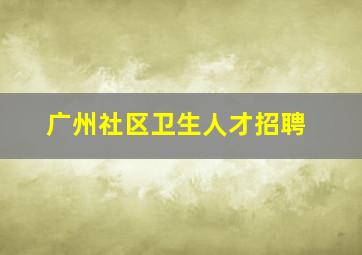 广州社区卫生人才招聘